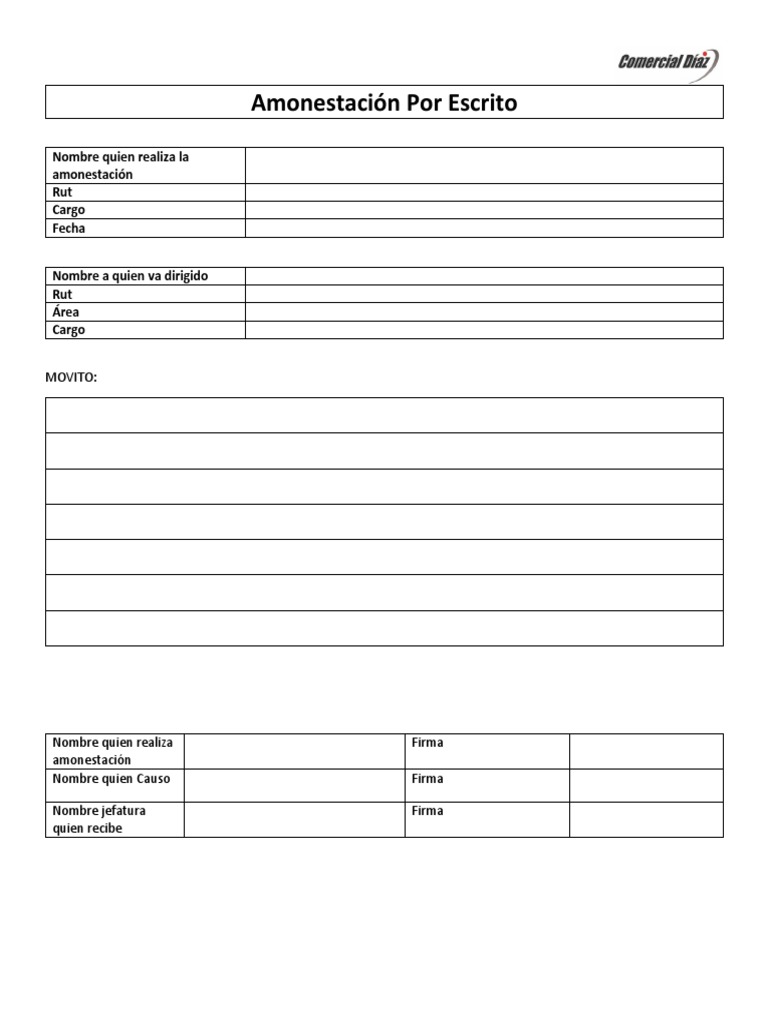 Comercial Díaz

Amonestación Por Escrito

| Nombre quien realiza la amonestación | |
|---|---|
| Rut | |
| Cargo | |
| Fecha | |

| Nombre a quien va dirigido | |
|---|---|
| Rut | |
| Área | |
| Cargo | |

MOVITO:

| Nombre quien realiza amonestación | | Firma | |
|---|---|---|---|
| Nombre quien Causo | | Firma | |
| Nombre jefatura quien recibe | | Firma | |